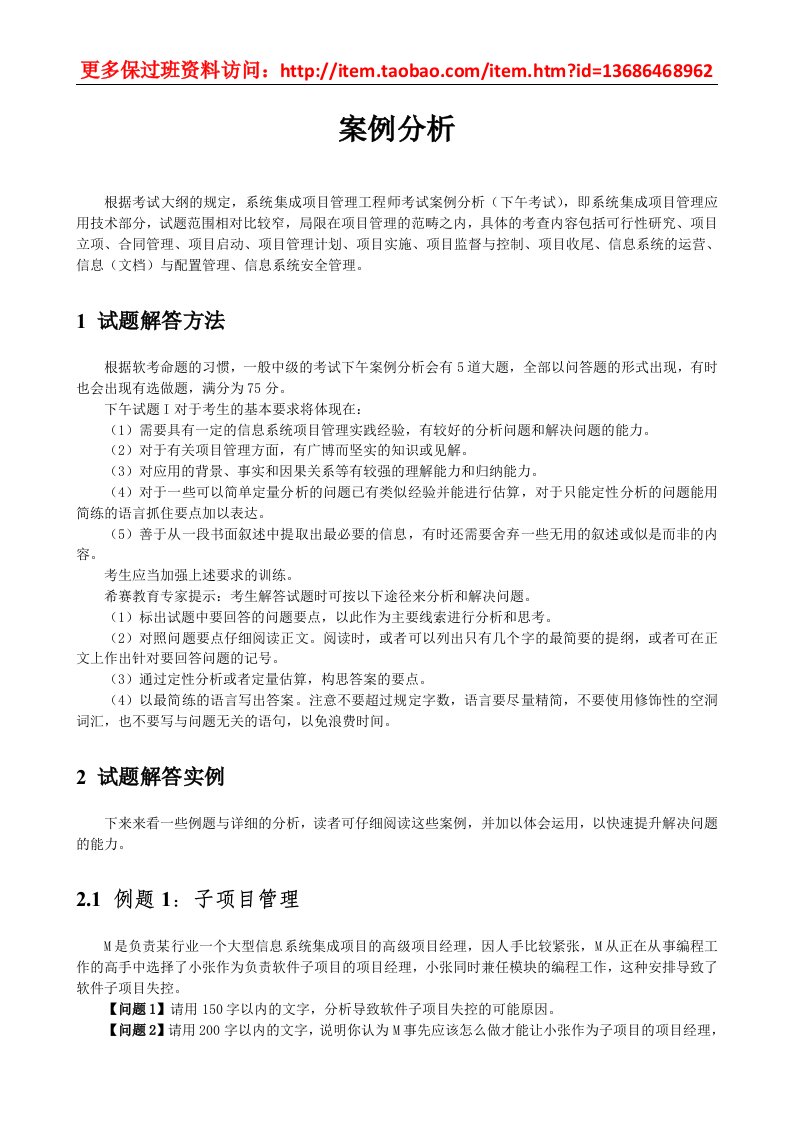 更多保过班资料访问：http://item.taobao.com/item.htm?id=13686468962

案例分析

根据考试大纲的规定，系统集成项目管理工程师考试案例分析（下午考试），即系统集成项目管理应用技术部分，试题范围相对比较窄，局限在项目管理的范畴之内，具体的考查内容包括可行性研究、项目立项、合同管理、项目启动、项目管理计划、项目实施、项目监督与控制、项目收尾、信息系统的运营、信息（文档）与配置管理、信息系统安全管理。

1 试题解答方法

根据软考命题的习惯，一般中级的考试下午案例分析会有5道大题，全部以问答题的形式出现，有时也会出现有选做题，满分为75分。

下午试题I对于考生的基本要求将体现在：

（1）需要具有一定的信息系统项目管理实践经验，有较好的分析问题和解决问题的能力。

（2）对于有关项目管理方面，有广博而坚实的知识或见解。

（3）对应用的背景、事实和因果关系等有较强的理解能力和归纳能力。

（4）对于一些可以简单定量分析的问题已有类似经验并能进行估算，对于只能定性分析的问题能用简练的语言抓住要点加以表达。

（5）善于从一段书面叙述中提取出最必要的信息，有时还需要舍弃一些无用的叙述或似是而非的内容。

考生应当加强上述要求的训练。

希赛教育专家提示：考生解答试题时可按以下途径来分析和解决问题。

（1）标出试题中要回答的问题要点，以此作为主要线索进行分析和思考。

（2）对照问题要点仔细阅读正文。阅读时，或者可以列出只有几个字的最简要的提纲，或者可在正文上作出针对要回答问题的记号。

（3）通过定性分析或者定量估算，构思答案的要点。

（4）以最简练的语言写出答案。注意不要超过规定字数，语言要尽量精简，不要使用修饰性的空洞词汇，也不要写与问题无关的语句，以免浪费时间。

2 试题解答实例

下来来看一些例题与详细的分析，读者可仔细阅读这些案例，并加以体会运用，以快速提升解决问题的能力。

2.1 例题1：子项目管理

M是负责某行业一个大型信息系统集成项目的高级项目经理，因人手比较紧张，M从正在从事编程工作的高手中选择了小张作为负责软件子项目的项目经理，小张同时兼任模块的编程工作，这种安排导致了软件子项目失控。

【问题1】请用150字以内的文字，分析导致软件子项目失控的可能原因。

【问题2】请用200字以内的文字，说明你认为M事先应该怎么做才能让小张作为子项目的项目经理，